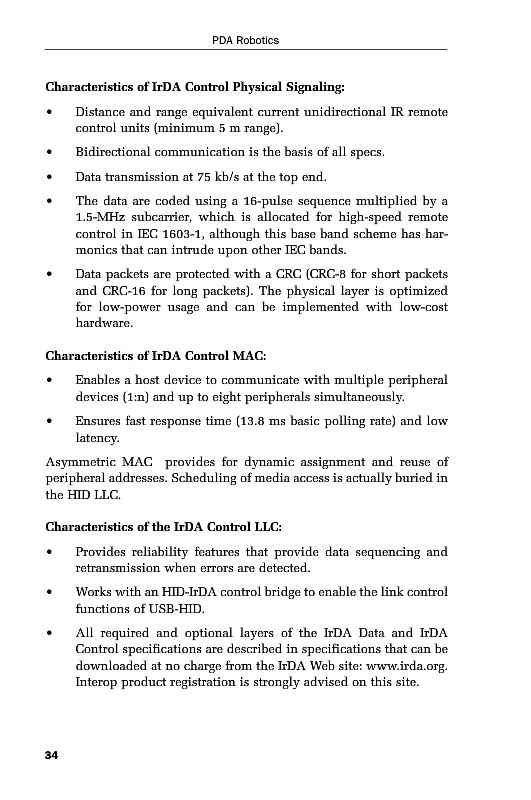 PDA Robotics

**Characteristics of IrDA Control Physical Signaling:**

• Distance and range equivalent current unidirectional IR remote control units (minimum 5 m range).

• Bidirectional communication is the basis of all specs.

• Data transmission at 75 kb/s at the top end.

• The data are coded using a 16-pulse sequence multiplied by a 1.5-MHz subcarrier, which is allocated for high-speed remote control in IEC 1603-1, although this base band scheme has harmonics that can intrude upon other IEC bands.

• Data packets are protected with a CRC (CRC-8 for short packets and CRC-16 for long packets). The physical layer is optimized for low-power usage and can be implemented with low-cost hardware.

**Characteristics of IrDA Control MAC:**

• Enables a host device to communicate with multiple peripheral devices (1:n) and up to eight peripherals simultaneously.

• Ensures fast response time (13.8 ms basic polling rate) and low latency.

Asymmetric MAC provides for dynamic assignment and reuse of peripheral addresses. Scheduling of media access is actually buried in the HID LLC.

**Characteristics of the IrDA Control LLC:**

• Provides reliability features that provide data sequencing and retransmission when errors are detected.

• Works with an HID-IrDA control bridge to enable the link control functions of USB-HID.

• All required and optional layers of the IrDA Data and IrDA Control specifications are described in specifications that can be downloaded at no charge from the IrDA Web site: www.irda.org. Interop product registration is strongly advised on this site.

34